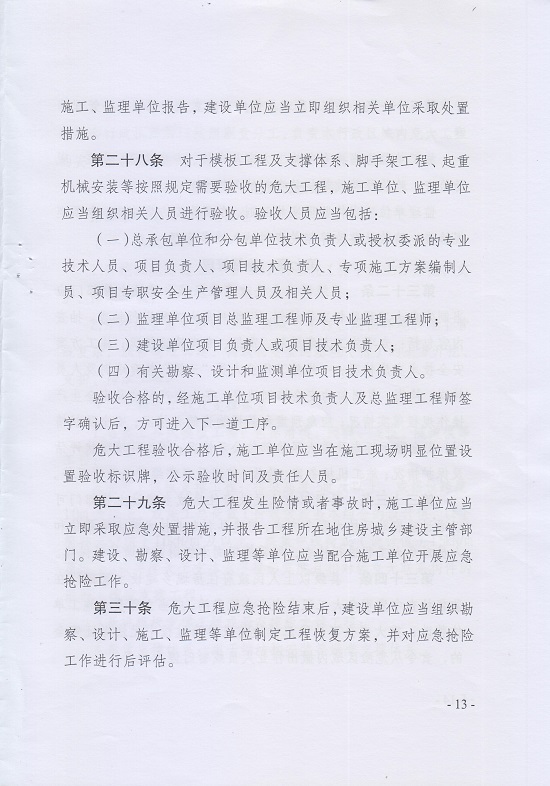 施工、监理单位报告，建设单位应当立即组织相关单位采取处置措施。

第二十八条 对于模板工程及支撑体系、脚手架工程、起重机械安装等按照规定需要验收的危大工程，施工单位、监理单位应当组织相关人员进行验收。验收人员应当包括：

（一）总承包单位和分包单位技术负责人或授权委派的专业技术人员、项目负责人、项目技术负责人、专项施工方案编制人员、项目专职安全生产管理人员及相关人员；

（二）监理单位项目总监理工程师及专业监理工程师；

（三）建设单位项目负责人或项目技术负责人；

（四）有关勘察、设计和监测单位项目技术负责人。

验收合格的，经施工单位项目技术负责人及总监理工程师签字确认后，方可进入下一道工序。

危大工程验收合格后，施工单位应当在施工现场明显位置设置验收标识牌，公示验收时间及责任人员。

第二十九条 危大工程发生险情或者事故时，施工单位应当立即采取应急处置措施，并报告工程所在地住房城乡建设主管部门。建设、勘察、设计、监理等单位应当配合施工单位开展应急抢险工作。

第三十条 危大工程应急抢险结束后，建设单位应当组织勘察、设计、施工、监理等单位制定工程恢复方案，并对应急抢险工作进行后评估。

- 13 -